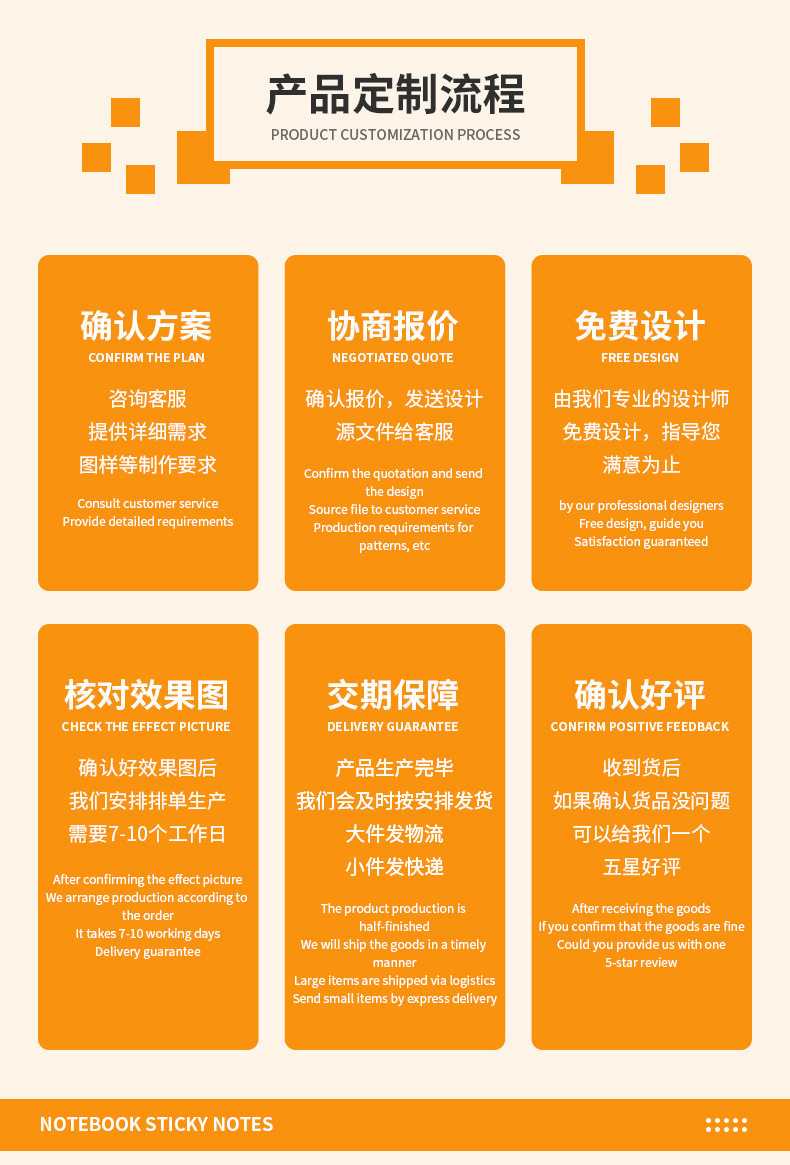 产品定制流程
PRODUCT CUSTOMIZATION PROCESS

确认方案
CONFIRM THE PLAN
咨询客服
提供详细需求
图样等制作要求
Consult customer service
Provide detailed requirements

协商报价
NEGOTIATED QUOTE
确认报价，发送设计
源文件给客服
Confirm the quotation and send the design
Source file to customer service
Production requirements for patterns, etc

免费设计
FREE DESIGN
由我们专业的设计师
免费设计，指导您
满意为止
by our professional designers
Free design, guide you
Satisfaction guaranteed

核对效果图
CHECK THE EFFECT PICTURE
确认好效果图后
我们安排排单生产
需要7-10个工作日
After confirming the effect picture
We arrange production according to the order
It takes 7-10 working days
Delivery guarantee

交期保障
DELIVERY GUARANTEE
产品生产完毕
我们会及时按安排发货
大件发物流
小件发快递
The product production is half-finished
We will ship the goods in a timely manner
Large items are shipped via logistics
Send small items by express delivery

确认好评
CONFIRM POSITIVE FEEDBACK
收到货后
如果确认货品没问题
可以给我们一个
五星好评
After receiving the goods
If you confirm that the goods are fine
Could you provide us with one
5-star review

NOTEBOOK STICKY NOTES